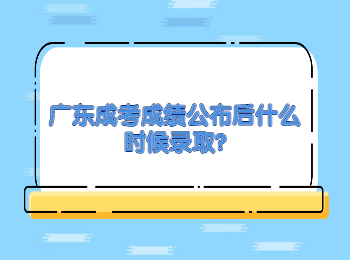 广东成考成绩公布后什么时候录取?